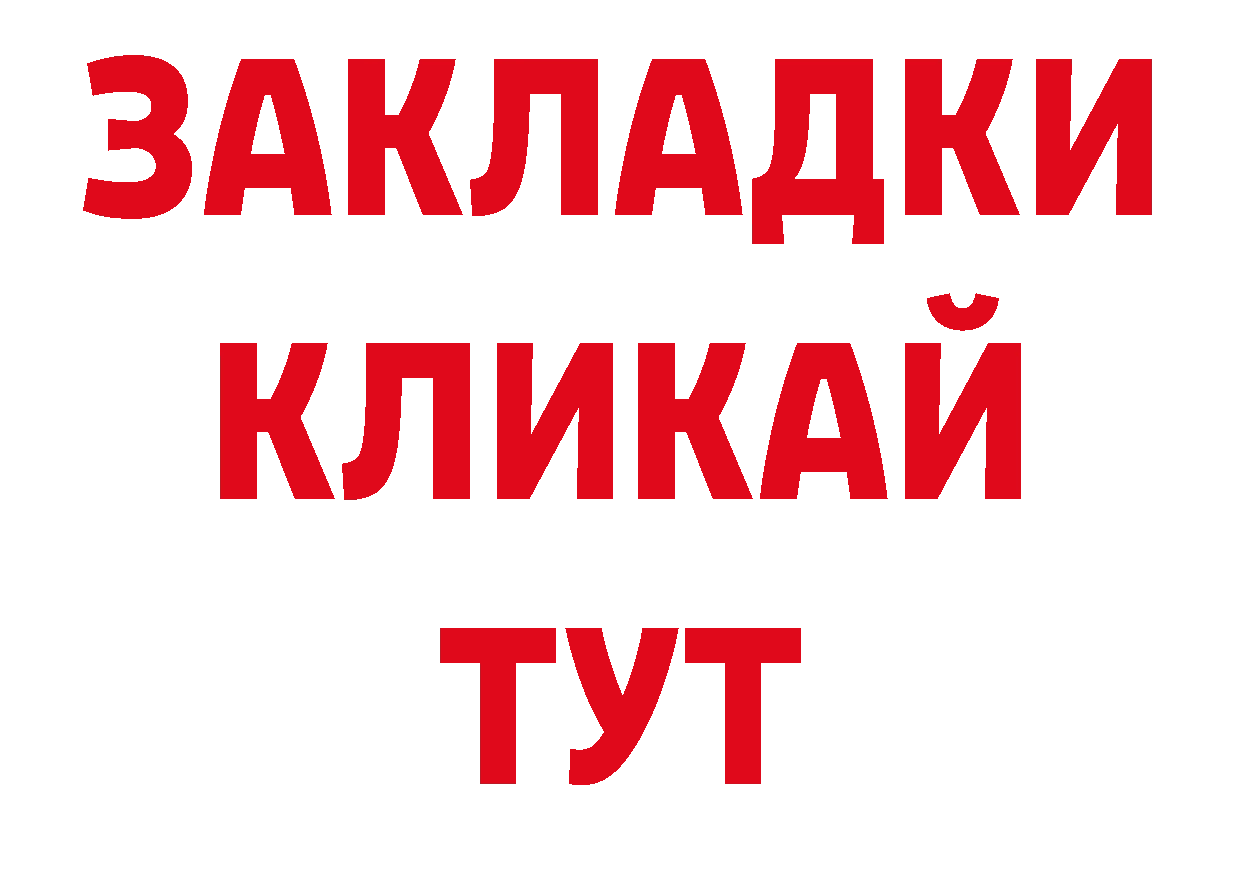 ЗАКЛАДКИ
КЛИКАЙ
ТУТ